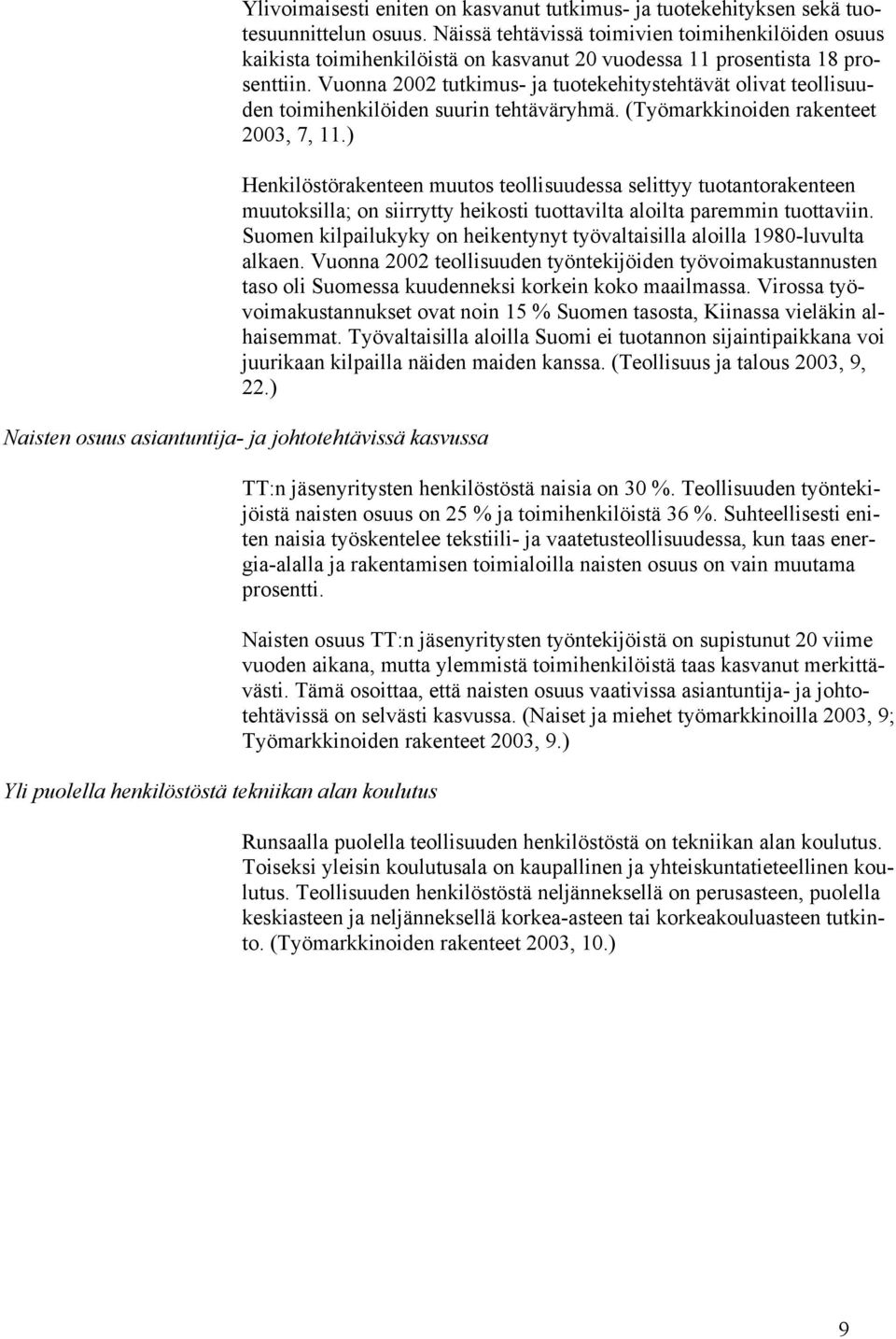 Ylivoimaisesti eniten on kasvanut tutkimus- ja tuotekehityksen sekä tuotesuunnittelun osuus. Näissä tehtävissä toimivien toimihenkilöiden osuus kaikista toimihenkilöistä on kasvanut 20 vuodessa 11 prosentista 18 prosenttiin. Vuonna 2002 tutkimus- ja tuotekehitystehtävät olivat teollisuuden toimihenkilöiden suurin tehtäväryhmä. (Työmarkkinoiden rakenteet 2003, 7, 11.)

Henkilöstörakenteen muutos teollisuudessa selittyy tuotantorakenteen muutoksilla; on siirrytty heikosti tuottavilta aloilta paremmin tuottaviin. Suomen kilpailukyky on heikentynyt työvaltaisilla aloilla 1980-luvulta alkaen. Vuonna 2002 teollisuuden työntekijöiden työvoimakustannusten taso oli Suomessa kuudenneksi korkein koko maailmassa. Virossa työvoimakustannukset ovat noin 15 % Suomen tasosta, Kiinassa vieläkin alhaisemmat. Työvaltaisilla aloilla Suomi ei tuotannon sijaintipaikkana voi juurikaan kilpailla näiden maiden kanssa. (Teollisuus ja talous 2003, 9, 22.)

Naisten osuus asiantuntija- ja johtotehtävissä kasvussa

TT:n jäsenyritysten henkilöstöstä naisia on 30 %. Teollisuuden työntekijöistä naisten osuus on 25 % ja toimihenkilöistä 36 %. Suhteellisesti eniten naisia työskentelee tekstiili- ja vaatetusteollisuudessa, kun taas energia-alalla ja rakentamisen toimialoilla naisten osuus on vain muutama prosentti.

Naisten osuus TT:n jäsenyritysten työntekijöistä on supistunut 20 viime vuoden aikana, mutta ylemmistä toimihenkilöistä taas kasvanut merkittävästi. Tämä osoittaa, että naisten osuus vaativissa asiantuntija- ja johtotehtävissä on selvästi kasvussa. (Naiset ja miehet työmarkkinoilla 2003, 9; Työmarkkinoiden rakenteet 2003, 9.)

Yli puolella henkilöstöstä tekniikan alan koulutus

Runsaalla puolella teollisuuden henkilöstöstä on tekniikan alan koulutus. Toiseksi yleisin koulutusala on kaupallinen ja yhteiskuntatieteellinen koulutus. Teollisuuden henkilöstöstä neljänneksellä on perusasteen, puolella keskiasteen ja neljänneksellä korkea-asteen tai korkeakouluasteen tutkinto. (Työmarkkinoiden rakenteet 2003, 10.)

9